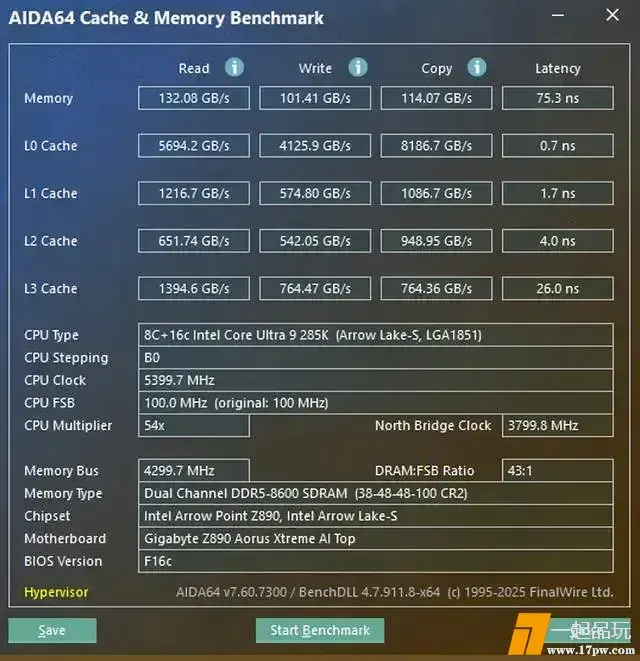 AIDA64 Cache & Memory Benchmark

| | Read | Write | Copy | Latency |
|---|---|---|---|---|
| Memory | 132.08 GB/s | 101.41 GB/s | 114.07 GB/s | 75.3 ns |
| L0 Cache | 5694.2 GB/s | 4125.9 GB/s | 8186.7 GB/s | 0.7 ns |
| L1 Cache | 1216.7 GB/s | 574.80 GB/s | 1086.7 GB/s | 1.7 ns |
| L2 Cache | 651.74 GB/s | 542.05 GB/s | 948.95 GB/s | 4.0 ns |
| L3 Cache | 1394.6 GB/s | 764.47 GB/s | 764.36 GB/s | 26.0 ns |

CPU Type 8C+16c Intel Core Ultra 9 285K (Arrow Lake-S, LGA1851)
CPU Stepping B0
CPU Clock 5399.7 MHz
CPU FSB 100.0 MHz (original: 100 MHz)
CPU Multiplier 54x North Bridge Clock 3799.8 MHz

Memory Bus 4299.7 MHz DRAM:FSB Ratio 43:1
Memory Type Dual Channel DDR5-8600 SDRAM (38-48-48-100 CR2)
Chipset Intel Arrow Point Z890, Intel Arrow Lake-S
Motherboard Gigabyte Z890 Aorus Xtreme AI Top
BIOS Version F16c

Hypervisor AIDA64 v7.60.7300 / BenchDLL 4.7.911.8-x64 (c) 1995-2025 FinalWire Ltd.

Save Start Benchmark

一起品玩 www.17pw.com